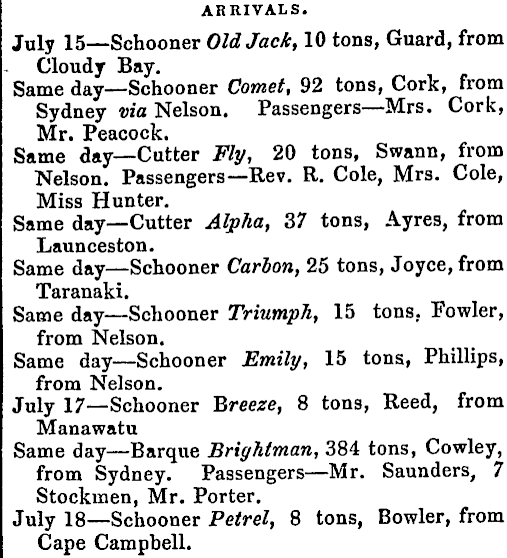 ARRIVALS.

July 15—Schooner Old Jack, 10 tons, Guard, from Cloudy Bay.

Same day—Schooner Comet, 92 tons, Cork, from Sydney via Nelson. Passengers—Mrs. Cork, Mr. Peacock.

Same day—Cutter Fly, 20 tons, Swann, from Nelson. Passengers—Rev. R. Cole, Mrs. Cole, Miss Hunter.

Same day—Cutter Alpha, 37 tons, Ayres, from Launceston.

Same day—Schooner Carbon, 25 tons, Joyce, from Taranaki.

Same day—Schooner Triumph, 15 tons, Fowler, from Nelson.

Same day—Schooner Emily, 15 tons, Phillips, from Nelson.

July 17—Schooner Breeze, 8 tons, Reed, from Manawatu

Same day—Barque Brightman, 384 tons, Cowley, from Sydney. Passengers—Mr. Saunders, 7 Stockmen, Mr. Porter.

July 18—Schooner Petrel, 8 tons, Bowler, from Cape Campbell.